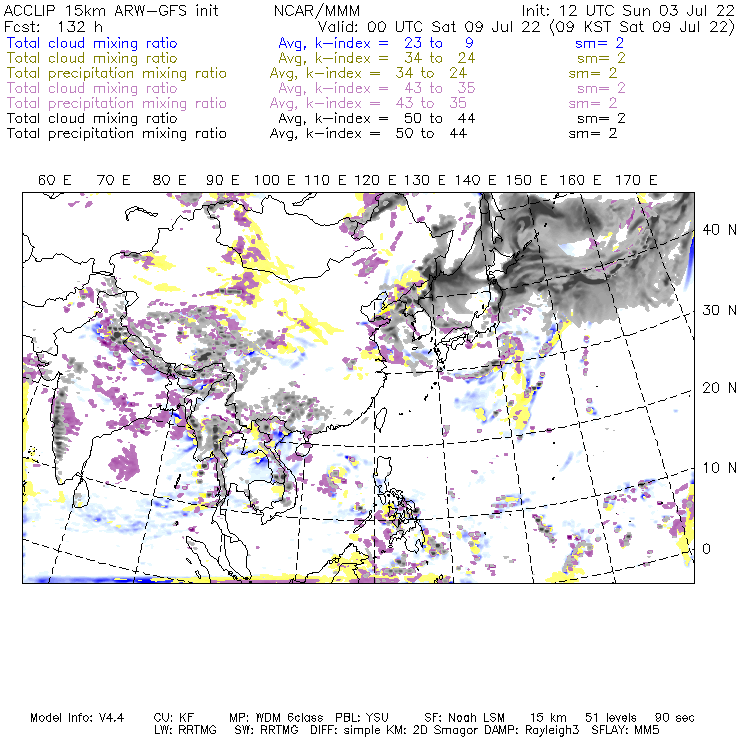 ACCLIP 15km ARW-GFS init NCAR/MMM Init: 12 UTC Sun 03 Jul 22
Fcst: 132 h Valid: 00 UTC Sat 09 Jul 22 (09 KST Sat 09 Jul 22)
Total cloud mixing ratio Avg, k-index = 23 to 9 sm= 2
Total cloud mixing ratio Avg, k-index = 34 to 24 sm= 2
Total precipitation mixing ratio Avg, k-index = 34 to 24 sm= 2
Total cloud mixing ratio Avg, k-index = 43 to 35 sm= 2
Total precipitation mixing ratio Avg, k-index = 43 to 35 sm= 2
Total cloud mixing ratio Avg, k-index = 50 to 44 sm= 2
Total precipitation mixing ratio Avg, k-index = 50 to 44 sm= 2

60 E 70 E 80 E 90 E 100 E 110 E 120 E 130 E 140 E 150 E 160 E 170 E

40 N
30 N
20 N
10 N
0

Model Info: V4.4 CU: KF MP: WDM 6class PBL: YSU SF: Noah LSM 15 km 51 levels 90 sec
LW: RRTMG SW: RRTMG DIFF: simple KM: 2D Smagor DAMP: Rayleigh3 SFLAY: MM5